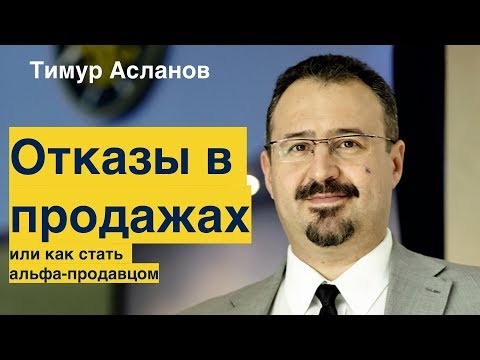 Тимур Асланов

Отказы в продажах

или как стать альфа-продавцом